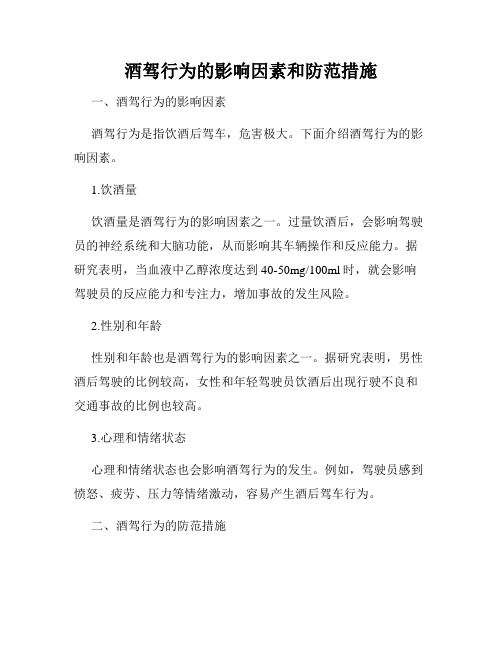 酒驾行为的影响因素和防范措施

一、酒驾行为的影响因素

酒驾行为是指饮酒后驾车，危害极大。下面介绍酒驾行为的影响因素。

1.饮酒量

饮酒量是酒驾行为的影响因素之一。过量饮酒后，会影响驾驶员的神经系统和大脑功能，从而影响其车辆操作和反应能力。据研究表明，当血液中乙醇浓度达到40-50mg/100ml时，就会影响驾驶员的反应能力和专注力，增加事故的发生风险。

2.性别和年龄

性别和年龄也是酒驾行为的影响因素之一。据研究表明，男性酒后驾驶的比例较高，女性和年轻驾驶员饮酒后出现行驶不良和交通事故的比例也较高。

3.心理和情绪状态

心理和情绪状态也会影响酒驾行为的发生。例如，驾驶员感到愤怒、疲劳、压力等情绪激动，容易产生酒后驾车行为。

二、酒驾行为的防范措施